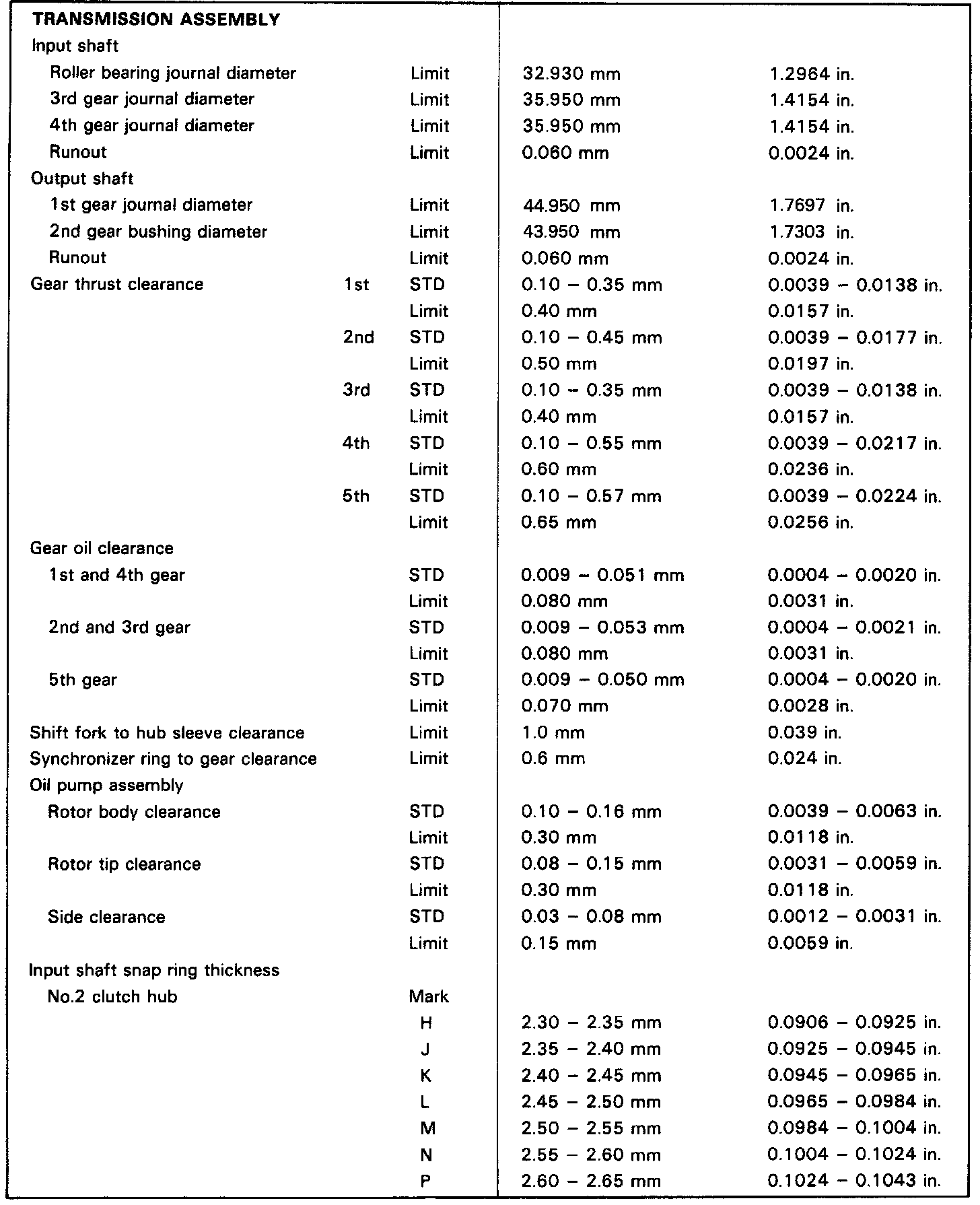 | TRANSMISSION ASSEMBLY | | | | |
|---|---|---|---|---|
| Input shaft | | | | |
| Roller bearing journal diameter | | Limit | 32.930 mm | 1.2964 in. |
| 3rd gear journal diameter | | Limit | 35.950 mm | 1.4154 in. |
| 4th gear journal diameter | | Limit | 35.950 mm | 1.4154 in. |
| Runout | | Limit | 0.060 mm | 0.0024 in. |
| Output shaft | | | | |
| 1st gear journal diameter | | Limit | 44.950 mm | 1.7697 in. |
| 2nd gear bushing diameter | | Limit | 43.950 mm | 1.7303 in. |
| Runout | | Limit | 0.060 mm | 0.0024 in. |
| Gear thrust clearance | 1st | STD | 0.10 – 0.35 mm | 0.0039 – 0.0138 in. |
| | | Limit | 0.40 mm | 0.0157 in. |
| | 2nd | STD | 0.10 – 0.45 mm | 0.0039 – 0.0177 in. |
| | | Limit | 0.50 mm | 0.0197 in. |
| | 3rd | STD | 0.10 – 0.35 mm | 0.0039 – 0.0138 in. |
| | | Limit | 0.40 mm | 0.0157 in. |
| | 4th | STD | 0.10 – 0.55 mm | 0.0039 – 0.0217 in. |
| | | Limit | 0.60 mm | 0.0236 in. |
| | 5th | STD | 0.10 – 0.57 mm | 0.0039 – 0.0224 in. |
| | | Limit | 0.65 mm | 0.0256 in. |
| Gear oil clearance | | | | |
| 1st and 4th gear | | STD | 0.009 – 0.051 mm | 0.0004 – 0.0020 in. |
| | | Limit | 0.080 mm | 0.0031 in. |
| 2nd and 3rd gear | | STD | 0.009 – 0.053 mm | 0.0004 – 0.0021 in. |
| | | Limit | 0.080 mm | 0.0031 in. |
| 5th gear | | STD | 0.009 – 0.050 mm | 0.0004 – 0.0020 in. |
| | | Limit | 0.070 mm | 0.0028 in. |
| Shift fork to hub sleeve clearance | | Limit | 1.0 mm | 0.039 in. |
| Synchronizer ring to gear clearance | | Limit | 0.6 mm | 0.024 in. |
| Oil pump assembly | | | | |
| Rotor body clearance | | STD | 0.10 – 0.16 mm | 0.0039 – 0.0063 in. |
| | | Limit | 0.30 mm | 0.0118 in. |
| Rotor tip clearance | | STD | 0.08 – 0.15 mm | 0.0031 – 0.0059 in. |
| | | Limit | 0.30 mm | 0.0118 in. |
| Side clearance | | STD | 0.03 – 0.08 mm | 0.0012 – 0.0031 in. |
| | | Limit | 0.15 mm | 0.0059 in. |
| Input shaft snap ring thickness | | | | |
| No.2 clutch hub | | Mark | | |
| | | H | 2.30 – 2.35 mm | 0.0906 – 0.0925 in. |
| | | J | 2.35 – 2.40 mm | 0.0925 – 0.0945 in. |
| | | K | 2.40 – 2.45 mm | 0.0945 – 0.0965 in. |
| | | L | 2.45 – 2.50 mm | 0.0965 – 0.0984 in. |
| | | M | 2.50 – 2.55 mm | 0.0984 – 0.1004 in. |
| | | N | 2.55 – 2.60 mm | 0.1004 – 0.1024 in. |
| | | P | 2.60 – 2.65 mm | 0.1024 – 0.1043 in. |